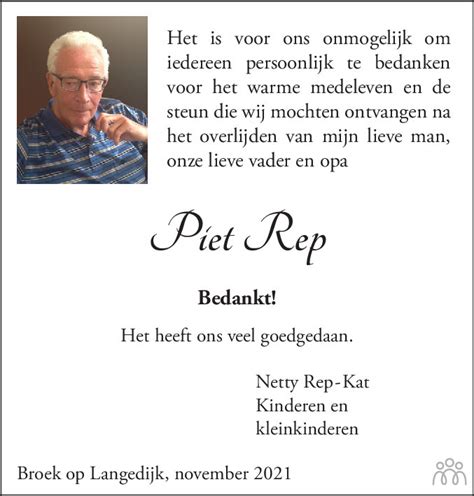 Het is voor ons onmogelijk om iedereen persoonlijk te bedanken voor het warme medeleven en de steun die wij mochten ontvangen na het overlijden van mijn lieve man, onze lieve vader en opa

Piet Rep

Bedankt!

Het heeft ons veel goedgedaan.

Netty Rep-Kat
Kinderen en
kleinkinderen

Broek op Langedijk, november 2021